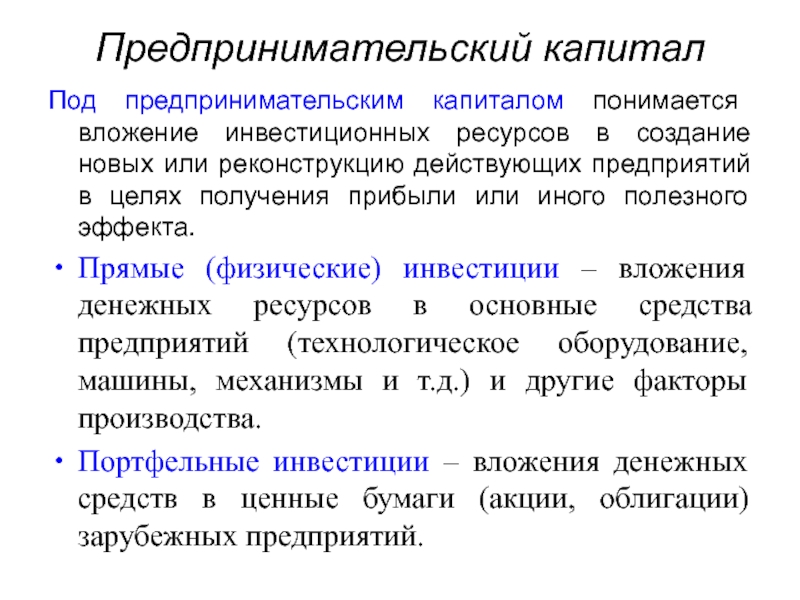 Предпринимательский капитал

Под предпринимательским капиталом понимается вложение инвестиционных ресурсов в создание новых или реконструкцию действующих предприятий в целях получения прибыли или иного полезного эффекта.

• Прямые (физические) инвестиции – вложения денежных ресурсов в основные средства предприятий (технологическое оборудование, машины, механизмы и т.д.) и другие факторы производства.

• Портфельные инвестиции – вложения денежных средств в ценные бумаги (акции, облигации) зарубежных предприятий.